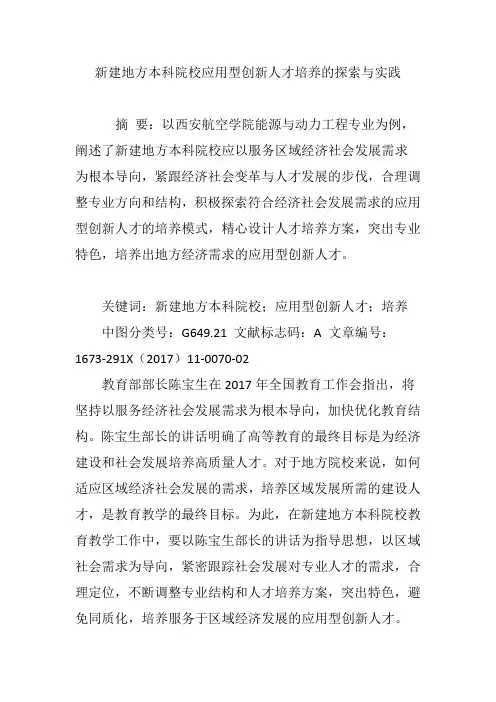 新建地方本科院校应用型创新人才培养的探索与实践

摘 要：以西安航空学院能源与动力工程专业为例，阐述了新建地方本科院校应以服务区域经济社会发展需求为根本导向，紧跟经济社会变革与人才发展的步伐，合理调整专业方向和结构，积极探索符合经济社会发展需求的应用型创新人才的培养模式，精心设计人才培养方案，突出专业特色，培养出地方经济需求的应用型创新人才。

关键词：新建地方本科院校；应用型创新人才；培养

中图分类号：G649.21 文献标志码：A 文章编号：1673-291X（2017）11-0070-02

教育部部长陈宝生在 2017 年全国教育工作会指出，将坚持以服务经济社会发展需求为根本导向，加快优化教育结构。陈宝生部长的讲话明确了高等教育的最终目标是为经济建设和社会发展培养高质量人才。对于地方院校来说，如何适应区域经济社会发展的需求，培养区域发展所需的建设人才，是教育教学的最终目标。为此，在新建地方本科院校教育教学工作中，要以陈宝生部长的讲话为指导思想，以区域社会需求为导向，紧密跟踪社会发展对专业人才的需求，合理定位，不断调整专业结构和人才培养方案，突出特色，避免同质化，培养服务于区域经济发展的应用型创新人才。